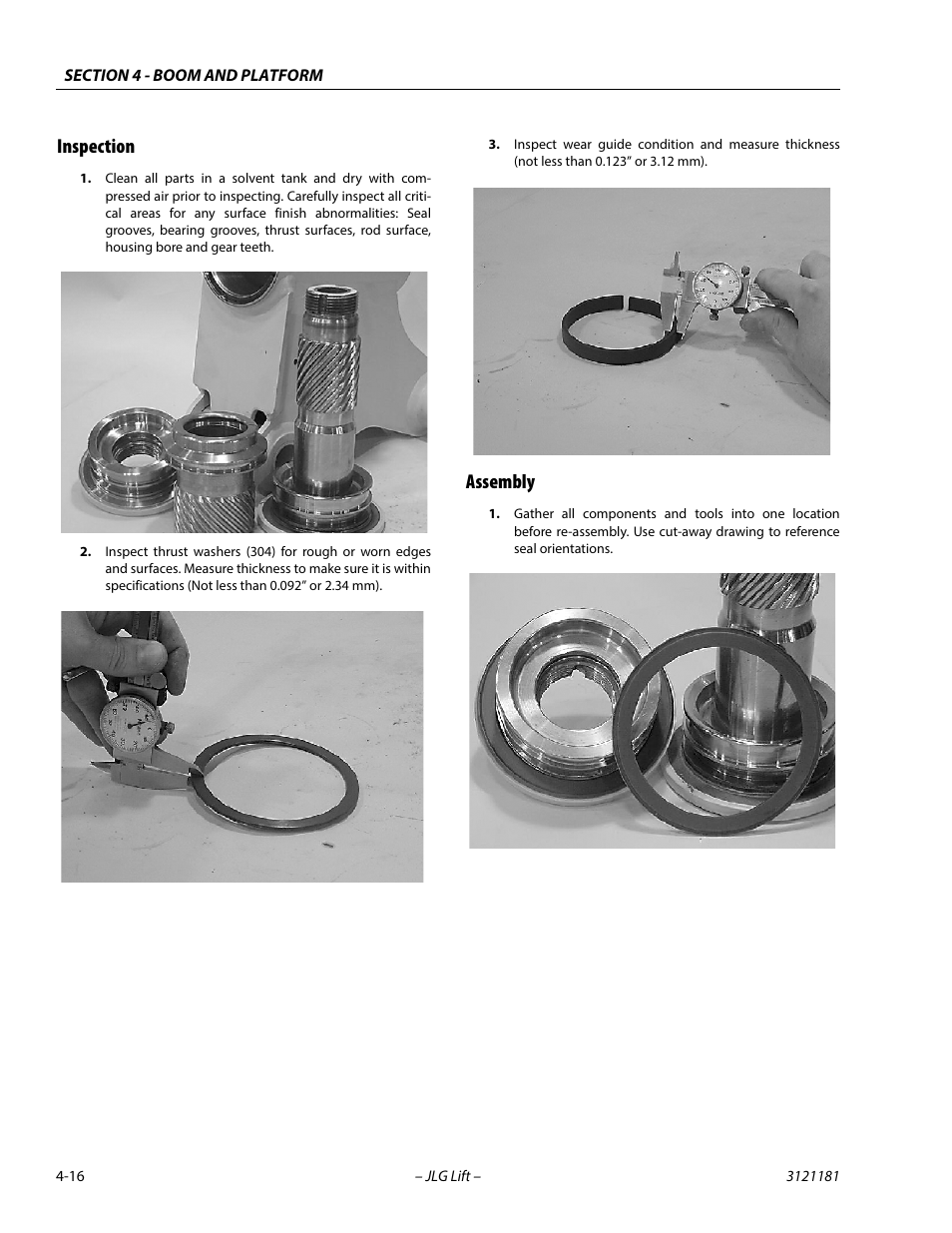 SECTION 4 - BOOM AND PLATFORM

Inspection

1. Clean all parts in a solvent tank and dry with compressed air prior to inspecting. Carefully inspect all critical areas for any surface finish abnormalities: Seal grooves, bearing grooves, thrust surfaces, rod surface, housing bore and gear teeth.

2. Inspect thrust washers (304) for rough or worn edges and surfaces. Measure thickness to make sure it is within specifications (Not less than 0.092" or 2.34 mm).

3. Inspect wear guide condition and measure thickness (not less than 0.123" or 3.12 mm).

Assembly

1. Gather all components and tools into one location before re-assembly. Use cut-away drawing to reference seal orientations.

4-16 – JLG Lift – 3121181